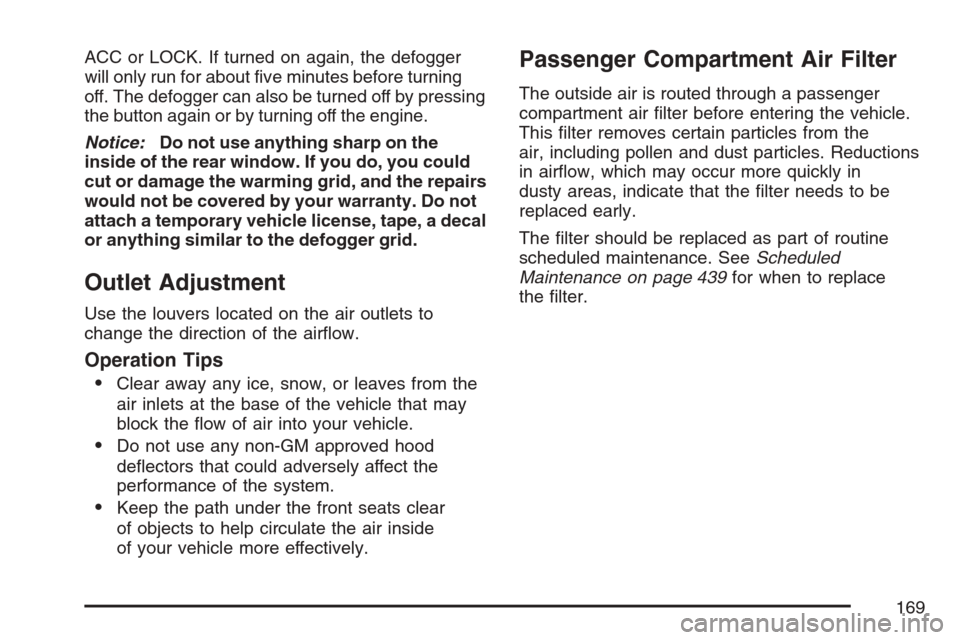 ACC or LOCK. If turned on again, the defogger will only run for about five minutes before turning off. The defogger can also be turned off by pressing the button again or by turning off the engine.

Notice: Do not use anything sharp on the inside of the rear window. If you do, you could cut or damage the warming grid, and the repairs would not be covered by your warranty. Do not attach a temporary vehicle license, tape, a decal or anything similar to the defogger grid.

Outlet Adjustment

Use the louvers located on the air outlets to change the direction of the airflow.

Operation Tips

• Clear away any ice, snow, or leaves from the air inlets at the base of the vehicle that may block the flow of air into your vehicle.

• Do not use any non-GM approved hood deflectors that could adversely affect the performance of the system.

• Keep the path under the front seats clear of objects to help circulate the air inside of your vehicle more effectively.

Passenger Compartment Air Filter

The outside air is routed through a passenger compartment air filter before entering the vehicle. This filter removes certain particles from the air, including pollen and dust particles. Reductions in airflow, which may occur more quickly in dusty areas, indicate that the filter needs to be replaced early.

The filter should be replaced as part of routine scheduled maintenance. See Scheduled Maintenance on page 439 for when to replace the filter.

169

carmanualsonline.info